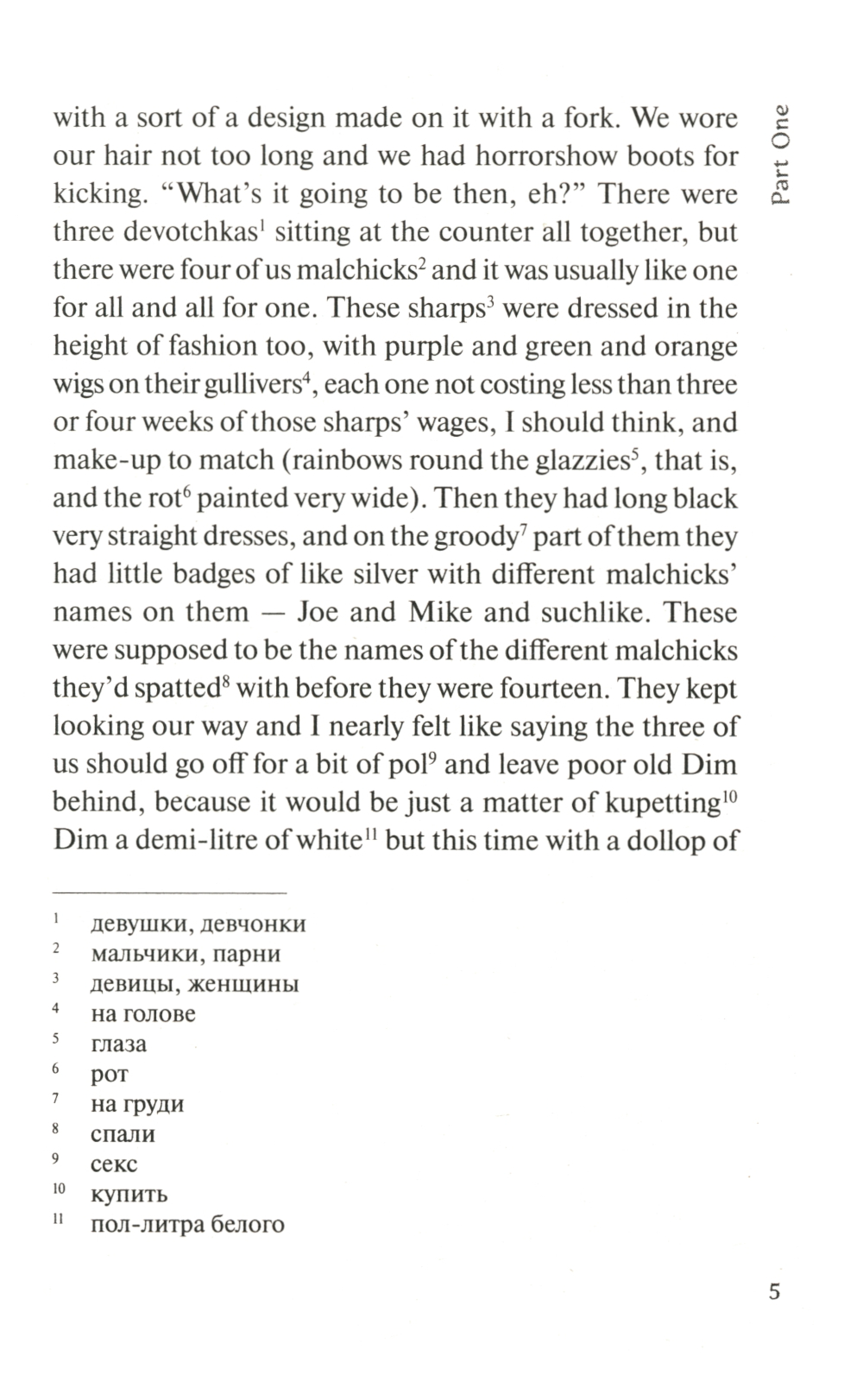 Part One

with a sort of a design made on it with a fork. We wore our hair not too long and we had horrorshow boots for kicking. "What's it going to be then, eh?" There were three devotchkas$^1$ sitting at the counter all together, but there were four of us malchicks$^2$ and it was usually like one for all and all for one. These sharps$^3$ were dressed in the height of fashion too, with purple and green and orange wigs on their gullivers$^4$, each one not costing less than three or four weeks of those sharps' wages, I should think, and make-up to match (rainbows round the glazzies$^5$, that is, and the rot$^6$ painted very wide). Then they had long black very straight dresses, and on the groody$^7$ part of them they had little badges of like silver with different malchicks' names on them — Joe and Mike and suchlike. These were supposed to be the names of the different malchicks they'd spatted$^8$ with before they were fourteen. They kept looking our way and I nearly felt like saying the three of us should go off for a bit of pol$^9$ and leave poor old Dim behind, because it would be just a matter of kupetting$^{10}$ Dim a demi-litre of white$^{11}$ but this time with a dollop of

$^1$ девушки, девчонки
$^2$ мальчики, парни
$^3$ девицы, женщины
$^4$ на голове
$^5$ глаза
$^6$ рот
$^7$ на груди
$^8$ спали
$^9$ секс
$^{10}$ купить
$^{11}$ пол-литра белого

5